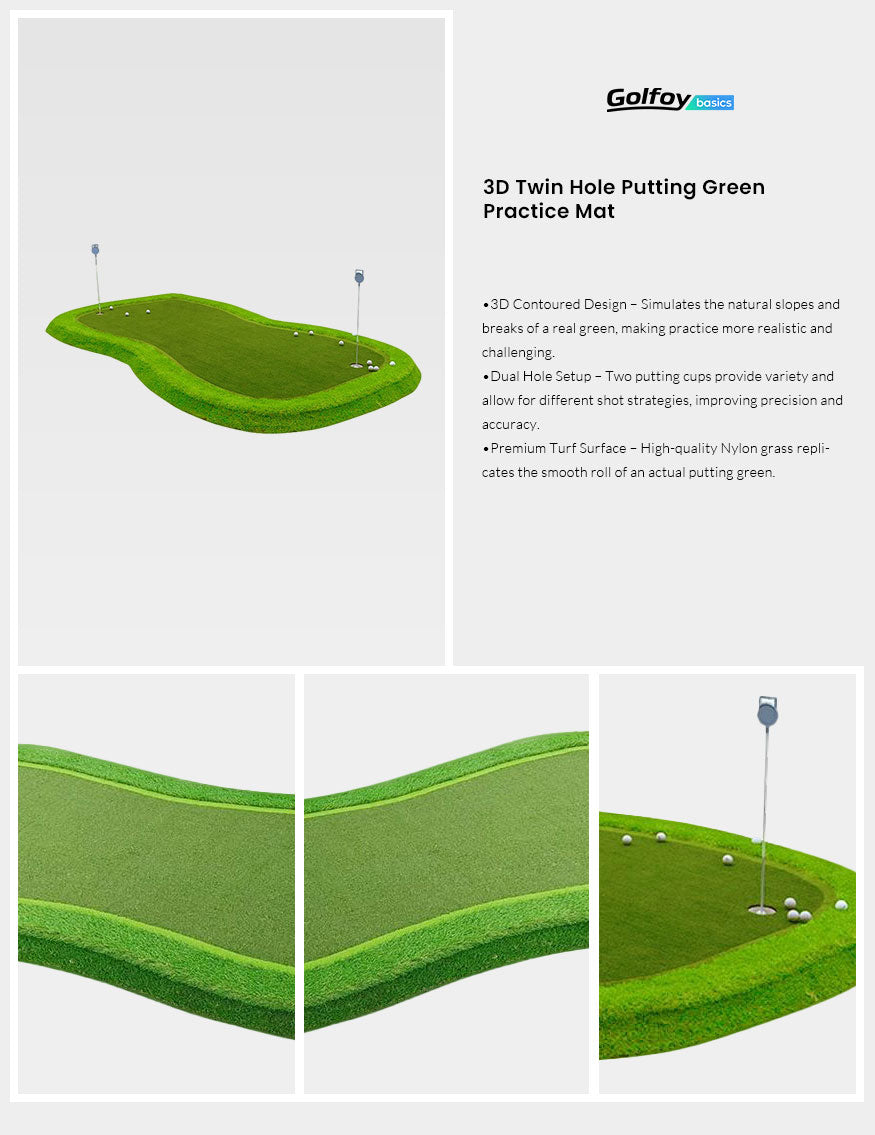 Golfoy basics

3D Twin Hole Putting Green Practice Mat

•3D Contoured Design – Simulates the natural slopes and breaks of a real green, making practice more realistic and challenging.
•Dual Hole Setup – Two putting cups provide variety and allow for different shot strategies, improving precision and accuracy.
•Premium Turf Surface – High-quality Nylon grass replicates the smooth roll of an actual putting green.